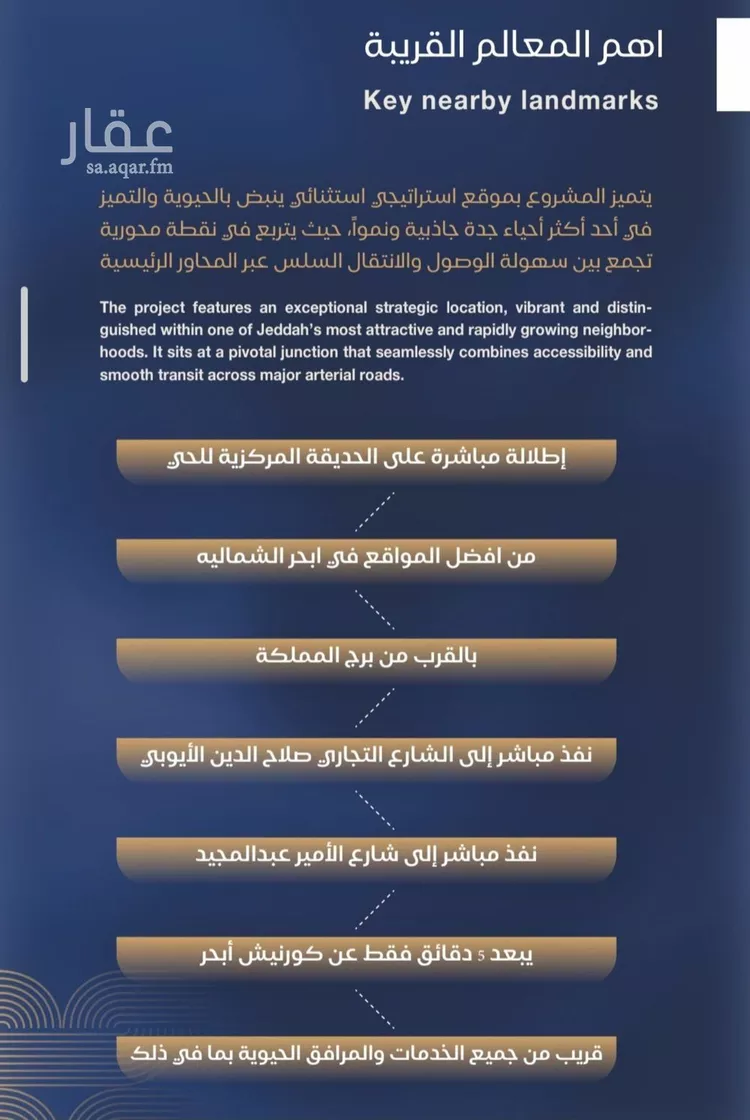 اهم المعالم القريبة

Key nearby landmarks

عقار
sa.aqar.fm

يتميز المشروع بموقع استراتيجي استثنائي ينبض بالحيوية والتميز في أحد أكثر أحياء جدة جاذبية ونمواً، حيث يتربع في نقطة محورية تجمع بين سهولة الوصول والانتقال السلس عبر المحاور الرئيسية

The project features an exceptional strategic location, vibrant and distinguished within one of Jeddah's most attractive and rapidly growing neighborhoods. It sits at a pivotal junction that seamlessly combines accessibility and smooth transit across major arterial roads.

إطلالة مباشرة على الحديقة المركزية للحي

من افضل المواقع في ابحر الشماليه

بالقرب من برج المملكة

نفذ مباشر إلى الشارع التجاري صلاح الدين الأيوبي

نفذ مباشر إلى شارع الأمير عبدالمجيد

يبعد 5 دقائق فقط عن كورنيش أبحر

قريب من جميع الخدمات والمرافق الحيوية بما في ذلك